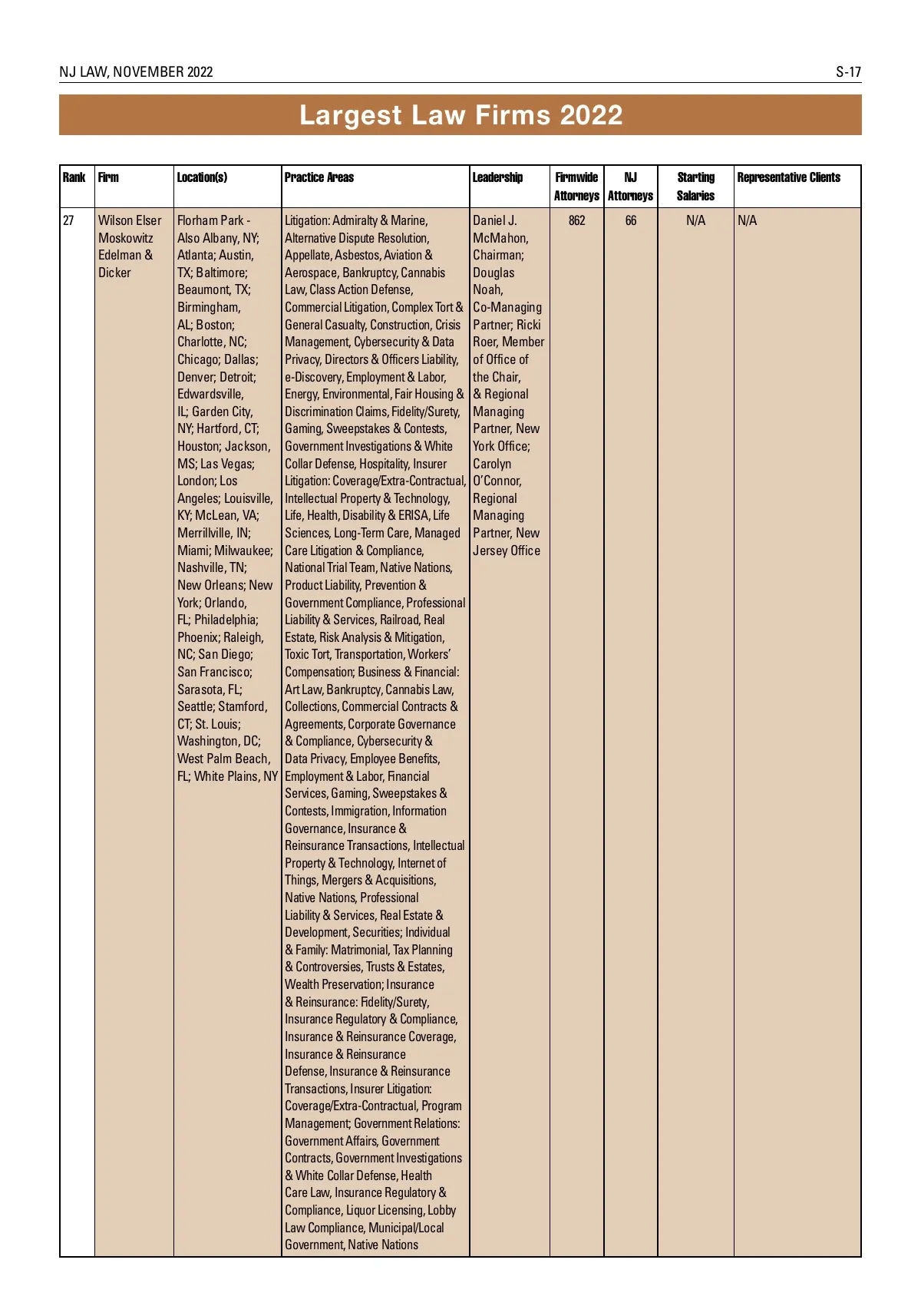 NJ LAW, NOVEMBER 2022

S-17

Largest Law Firms 2022

| Rank | Firm | Location(s) | Practice Areas | Leadership | Firmwide Attorneys | NJ Attorneys | Starting Salaries | Representative Clients |
|---|---|---|---|---|---|---|---|---|
| 27 | Wilson Elser Moskowitz Edelman & Dicker | Florham Park - Also Albany, NY; Atlanta; Austin, TX; Baltimore; Beaumont, TX; Birmingham, AL; Boston; Charlotte, NC; Chicago; Dallas; Denver; Detroit; Edwardsville, IL; Garden City, NY; Hartford, CT; Houston; Jackson, MS; Las Vegas; London; Los Angeles; Louisville, KY; McLean, VA; Merrillville, IN; Miami; Milwaukee; Nashville, TN; New Orleans; New York; Orlando, FL; Philadelphia; Phoenix; Raleigh, NC; San Diego; San Francisco; Sarasota, FL; Seattle; Stamford, CT; St. Louis; Washington, DC; West Palm Beach, FL; White Plains, NY | Litigation: Admiralty & Marine, Alternative Dispute Resolution, Appellate, Asbestos, Aviation & Aerospace, Bankruptcy, Cannabis Law, Class Action Defense, Commercial Litigation, Complex Tort & General Casualty, Construction, Crisis Management, Cybersecurity & Data Privacy, Directors & Officers Liability, e-Discovery, Employment & Labor, Energy, Environmental, Fair Housing & Discrimination Claims, Fidelity/Surety, Gaming, Sweepstakes & Contests, Government Investigations & White Collar Defense, Hospitality, Insurer Litigation: Coverage/Extra-Contractual, Intellectual Property & Technology, Life, Health, Disability & ERISA, Life Sciences, Long-Term Care, Managed Care Litigation & Compliance, National Trial Team, Native Nations, Product Liability, Prevention & Government Compliance, Professional Liability & Services, Railroad, Real Estate, Risk Analysis & Mitigation, Toxic Tort, Transportation, Workers' Compensation; Business & Financial: Art Law, Bankruptcy, Cannabis Law, Collections, Commercial Contracts & Agreements, Corporate Governance & Compliance, Cybersecurity & Data Privacy, Employee Benefits, Employment & Labor, Financial Services, Gaming, Sweepstakes & Contests, Immigration, Information Governance, Insurance & Reinsurance Transactions, Intellectual Property & Technology, Internet of Things, Mergers & Acquisitions, Native Nations, Professional Liability & Services, Real Estate & Development, Securities; Individual & Family: Matrimonial, Tax Planning & Controversies, Trusts & Estates, Wealth Preservation; Insurance & Reinsurance: Fidelity/Surety, Insurance Regulatory & Compliance, Insurance & Reinsurance Coverage, Insurance & Reinsurance Defense, Insurance & Reinsurance Transactions, Insurer Litigation: Coverage/Extra-Contractual, Program Management; Government Relations: Government Affairs, Government Contracts, Government Investigations & White Collar Defense, Health Care Law, Insurance Regulatory & Compliance, Liquor Licensing, Lobby Law Compliance, Municipal/Local Government, Native Nations | Daniel J. McMahon, Chairman; Douglas Noah, Co-Managing Partner; Ricki Roer, Member of Office of the Chair, & Regional Managing Partner, New York Office; Carolyn O'Connor, Regional Managing Partner, New Jersey Office | 862 | 66 | N/A | N/A |